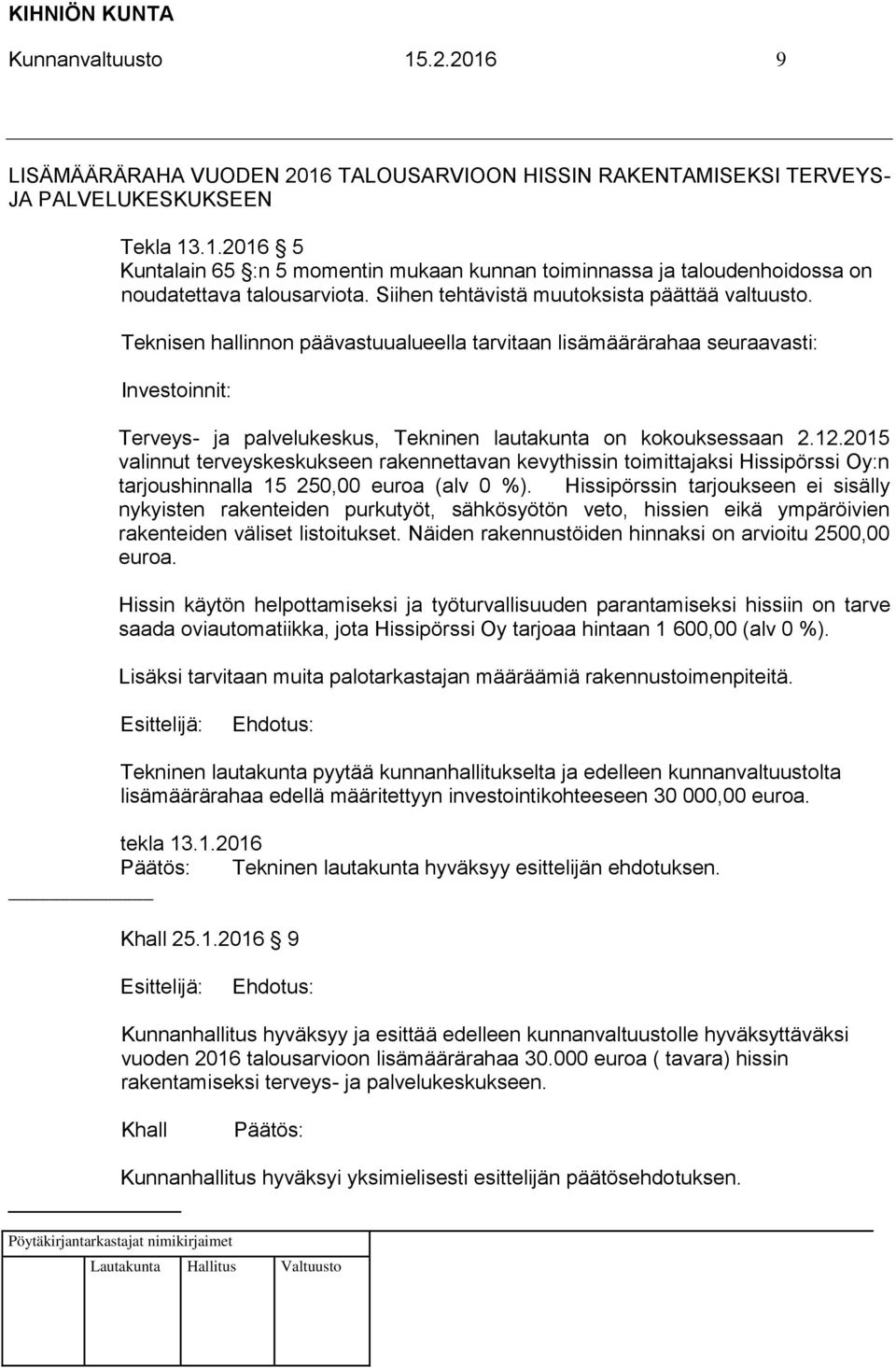 KIHNIÖN KUNTA
Kunnanvaltuusto 15.2.2016 9

LISÄMÄÄRÄRAHA VUODEN 2016 TALOUSARVIOON HISSIN RAKENTAMISEKSI TERVEYS- JA PALVELUKESKUKSEEN

Tekla 13.1.2016 5
Kuntalain 65 :n 5 momentin mukaan kunnan toiminnassa ja taloudenhoidossa on noudatettava talousarviota. Siihen tehtävistä muutoksista päättää valtuusto.

Teknisen hallinnon päävastuualueella tarvitaan lisämäärärahaa seuraavasti:

Investoinnit:

Terveys- ja palvelukeskus, Tekninen lautakunta on kokouksessaan 2.12.2015 valinnut terveyskeskukseen rakennettavan kevythissin toimittajaksi Hissipörssi Oy:n tarjoushinnalla 15 250,00 euroa (alv 0 %). Hissipörssin tarjoukseen ei sisälly nykyisten rakenteiden purkutyöt, sähkösyötön veto, hissien eikä ympäröivien rakenteiden väliset listoitukset. Näiden rakennustöiden hinnaksi on arvioitu 2500,00 euroa.

Hissin käytön helpottamiseksi ja työturvallisuuden parantamiseksi hissiin on tarve saada oviautomatiikka, jota Hissipörssi Oy tarjoaa hintaan 1 600,00 (alv 0 %).

Lisäksi tarvitaan muita palotarkastajan määräämiä rakennustoimenpiteitä.

Esittelijä: Ehdotus:

Tekninen lautakunta pyytää kunnanhallitukselta ja edelleen kunnanvaltuustolta lisämäärärahaa edellä määritettyyn investointikohteeseen 30 000,00 euroa.

tekla 13.1.2016
Päätös: Tekninen lautakunta hyväksyy esittelijän ehdotuksen.

Khall 25.1.2016 9

Esittelijä: Ehdotus:

Kunnanhallitus hyväksyy ja esittää edelleen kunnanvaltuustolle hyväksyttäväksi vuoden 2016 talousarvioon lisämäärärahaa 30.000 euroa ( tavara) hissin rakentamiseksi terveys- ja palvelukeskukseen.

Khall Päätös:

Kunnanhallitus hyväksyi yksimielisesti esittelijän päätösehdotuksen.

Pöytäkirjantarkastajat nimikirjaimet
Lautakunta Hallitus Valtuusto